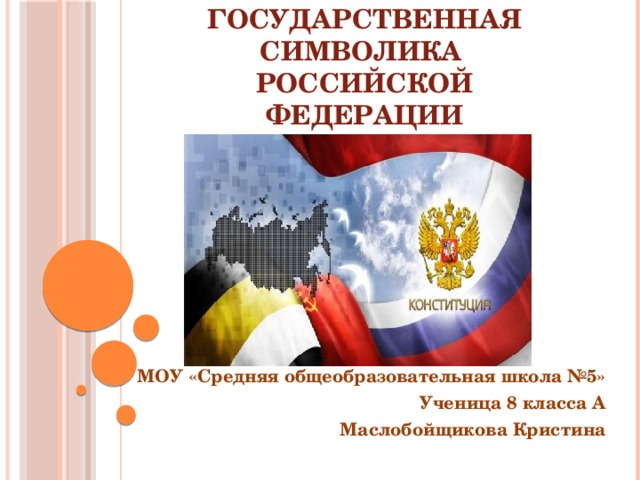 ГОСУДАРСТВЕННАЯ СИМВОЛИКА РОССИЙСКОЙ ФЕДЕРАЦИИ

КОНСТИТУЦИЯ

МОУ «Средняя общеобразовательная школа №5»
Ученица 8 класса А
Маслобойщикова Кристина